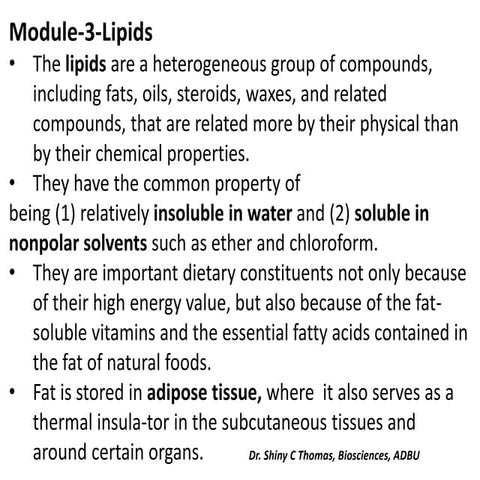 Module-3-Lipids

• The lipids are a heterogeneous group of compounds, including fats, oils, steroids, waxes, and related compounds, that are related more by their physical than by their chemical properties.

• They have the common property of being (1) relatively insoluble in water and (2) soluble in nonpolar solvents such as ether and chloroform.

• They are important dietary constituents not only because of their high energy value, but also because of the fat-soluble vitamins and the essential fatty acids contained in the fat of natural foods.

• Fat is stored in adipose tissue, where it also serves as a thermal insula-tor in the subcutaneous tissues and around certain organs.

Dr. Shiny C Thomas, Biosciences, ADBU